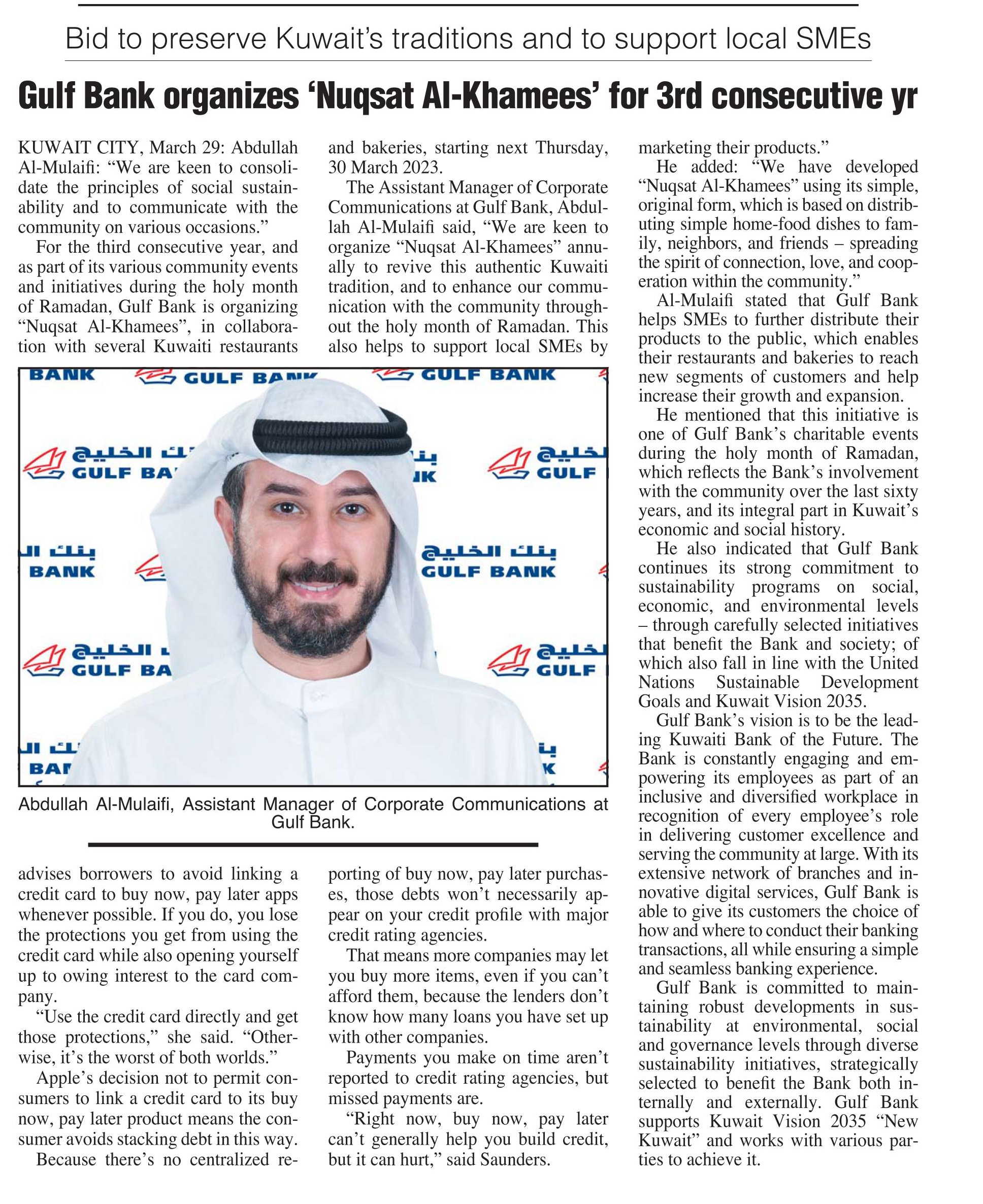 Bid to preserve Kuwait's traditions and to support local SMEs

Gulf Bank organizes 'Nuqsat Al-Khamees' for 3rd consecutive yr

KUWAIT CITY, March 29: Abdullah Al-Mulaifi: "We are keen to consolidate the principles of social sustainability and to communicate with the community on various occasions."

For the third consecutive year, and as part of its various community events and initiatives during the holy month of Ramadan, Gulf Bank is organizing "Nuqsat Al-Khamees", in collaboration with several Kuwaiti restaurants and bakeries, starting next Thursday, 30 March 2023.

The Assistant Manager of Corporate Communications at Gulf Bank, Abdullah Al-Mulaifi said, "We are keen to organize "Nuqsat Al-Khamees" annually to revive this authentic Kuwaiti tradition, and to enhance our communication with the community throughout the holy month of Ramadan. This also helps to support local SMEs by marketing their products."

He added: "We have developed "Nuqsat Al-Khamees" using its simple, original form, which is based on distributing simple home-food dishes to family, neighbors, and friends – spreading the spirit of connection, love, and cooperation within the community."

Al-Mulaifi stated that Gulf Bank helps SMEs to further distribute their products to the public, which enables their restaurants and bakeries to reach new segments of customers and help increase their growth and expansion.

He mentioned that this initiative is one of Gulf Bank's charitable events during the holy month of Ramadan, which reflects the Bank's involvement with the community over the last sixty years, and its integral part in Kuwait's economic and social history.

He also indicated that Gulf Bank continues its strong commitment to sustainability programs on social, economic, and environmental levels – through carefully selected initiatives that benefit the Bank and society; of which also fall in line with the United Nations Sustainable Development Goals and Kuwait Vision 2035.

Gulf Bank's vision is to be the leading Kuwaiti Bank of the Future. The Bank is constantly engaging and empowering its employees as part of an inclusive and diversified workplace in recognition of every employee's role in delivering customer excellence and serving the community at large. With its extensive network of branches and innovative digital services, Gulf Bank is able to give its customers the choice of how and where to conduct their banking transactions, all while ensuring a simple and seamless banking experience.

Gulf Bank is committed to maintaining robust developments in sustainability at environmental, social and governance levels through diverse sustainability initiatives, strategically selected to benefit the Bank both internally and externally. Gulf Bank supports Kuwait Vision 2035 "New Kuwait" and works with various parties to achieve it.

BANK GULF BANK GULF BANK
بنك الخليج GULF BANK بنك الخليج GULF BANK

Abdullah Al-Mulaifi, Assistant Manager of Corporate Communications at Gulf Bank.

advises borrowers to avoid linking a credit card to buy now, pay later apps whenever possible. If you do, you lose the protections you get from using the credit card while also opening yourself up to owing interest to the card company.

"Use the credit card directly and get those protections," she said. "Otherwise, it's the worst of both worlds."

Apple's decision not to permit consumers to link a credit card to its buy now, pay later product means the consumer avoids stacking debt in this way.

Because there's no centralized reporting of buy now, pay later purchases, those debts won't necessarily appear on your credit profile with major credit rating agencies.

That means more companies may let you buy more items, even if you can't afford them, because the lenders don't know how many loans you have set up with other companies.

Payments you make on time aren't reported to credit rating agencies, but missed payments are.

"Right now, buy now, pay later can't generally help you build credit, but it can hurt," said Saunders.